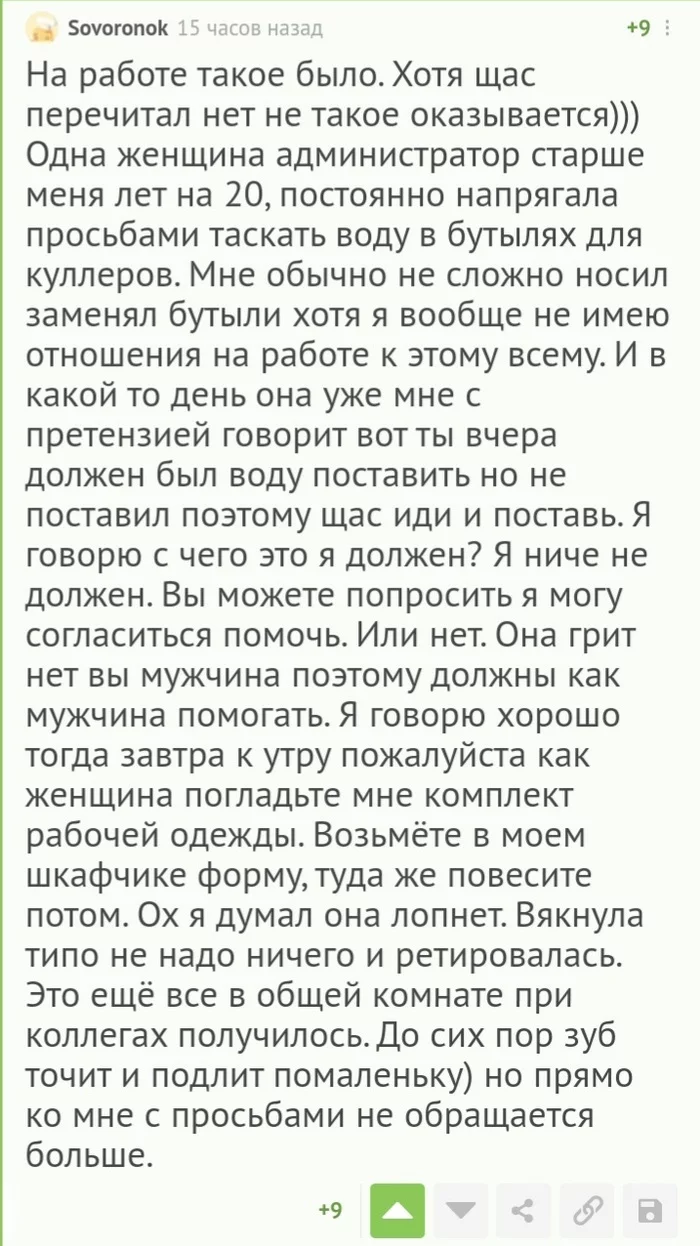 Sovoronok 15 часов назад +9

На работе такое было. Хотя щас перечитал нет не такое оказывается))) Одна женщина администратор старше меня лет на 20, постоянно напрягала просьбами таскать воду в бутылях для куллеров. Мне обычно не сложно носил заменял бутыли хотя я вообще не имею отношения на работе к этому всему. И в какой то день она уже мне с претензией говорит вот ты вчера должен был воду поставить но не поставил поэтому щас иди и поставь. Я говорю с чего это я должен? Я ниче не должен. Вы можете попросить я могу согласиться помочь. Или нет. Она грит нет вы мужчина поэтому должны как мужчина помогать. Я говорю хорошо тогда завтра к утру пожалуйста как женщина погладьте мне комплект рабочей одежды. Возьмёте в моем шкафчике форму, туда же повесите потом. Ох я думал она лопнет. Вякнула типо не надо ничего и ретировалась. Это ещё все в общей комнате при коллегах получилось. До сих пор зуб точит и подлит помаленьку) но прямо ко мне с просьбами не обращается больше.

+9